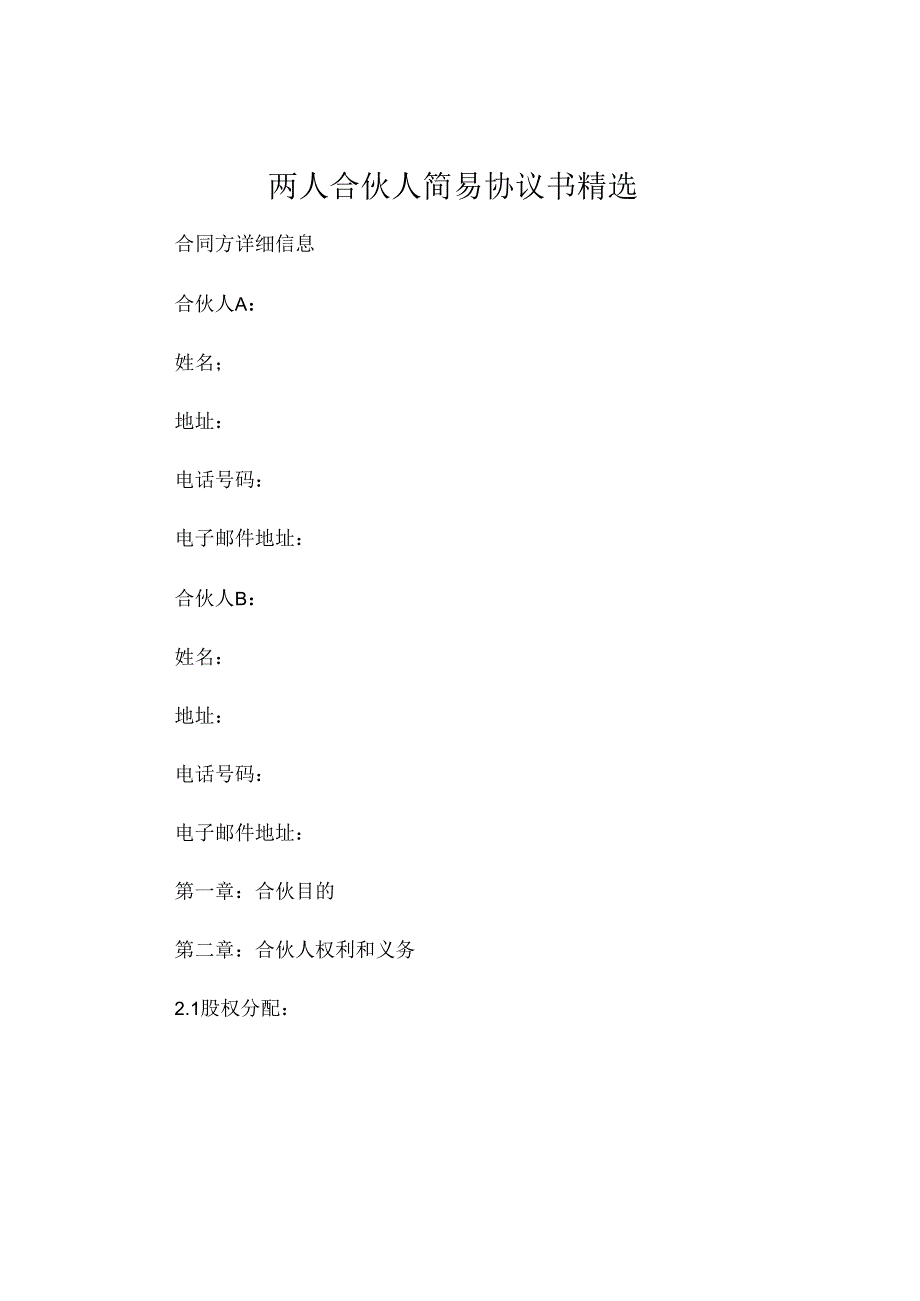 两人合伙人简易协议书精选

合同方详细信息

合伙人A：

姓名；

地址：

电话号码：

电子邮件地址：

合伙人B：

姓名：

地址：

电话号码：

电子邮件地址：

第一章：合伙目的

第二章：合伙人权利和义务

2.1股权分配：